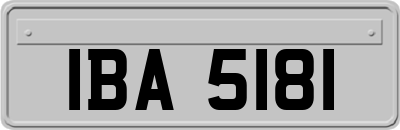 IBA 5181